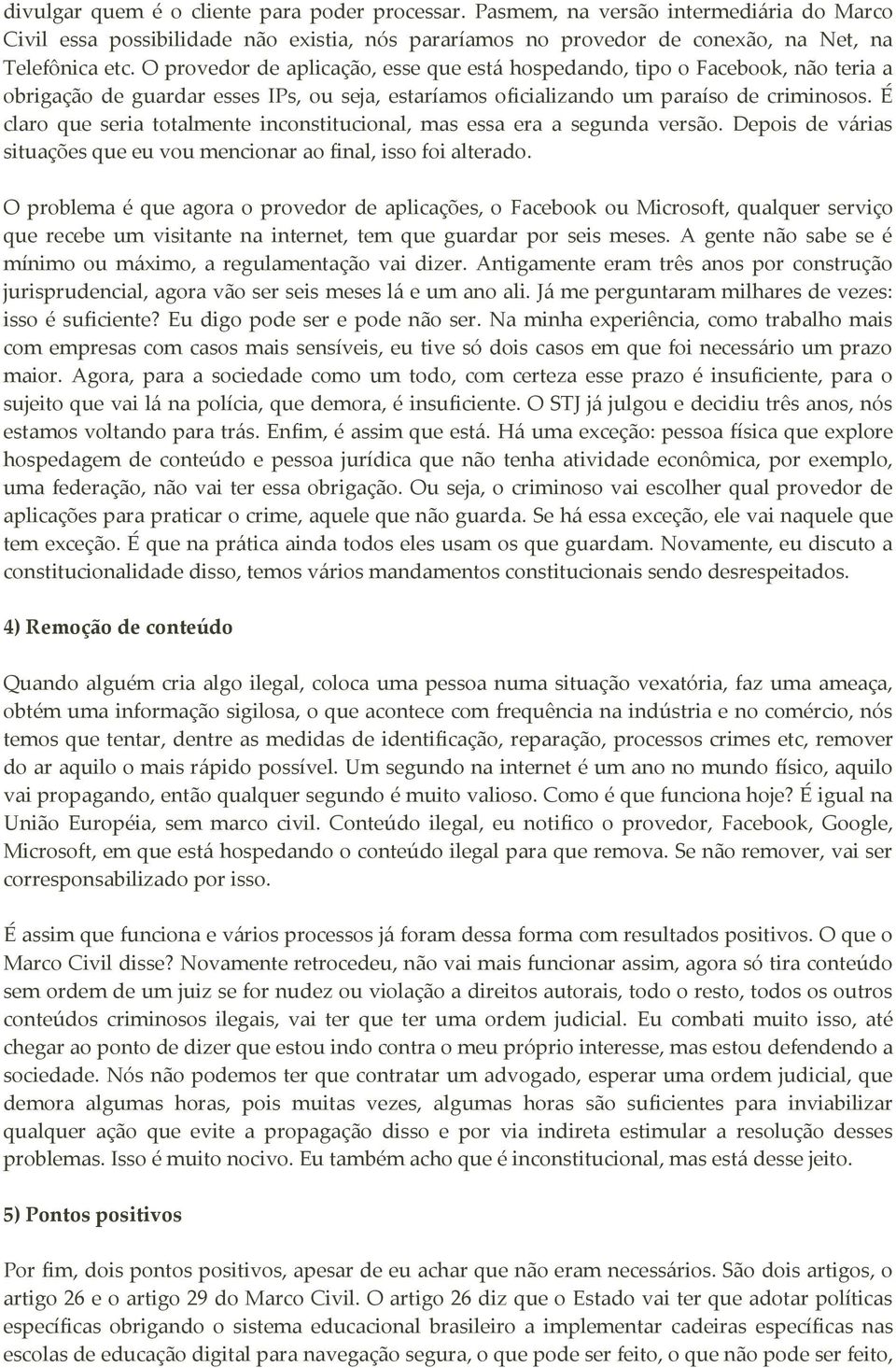 divulgar quem é o cliente para poder processar. Pasmem, na versão intermediária do Marco Civil essa possibilidade não existia, nós pararíamos no provedor de conexão, na Net, na Telefônica etc. O provedor de aplicação, esse que está hospedando, tipo o Facebook, não teria a obrigação de guardar esses IPs, ou seja, estaríamos oficializando um paraíso de criminosos. É claro que seria totalmente inconstitucional, mas essa era a segunda versão. Depois de várias situações que eu vou mencionar ao final, isso foi alterado.

O problema é que agora o provedor de aplicações, o Facebook ou Microsoft, qualquer serviço que recebe um visitante na internet, tem que guardar por seis meses. A gente não sabe se é mínimo ou máximo, a regulamentação vai dizer. Antigamente eram três anos por construção jurisprudencial, agora vão ser seis meses lá e um ano ali. Já me perguntaram milhares de vezes: isso é suficiente? Eu digo pode ser e pode não ser. Na minha experiência, como trabalho mais com empresas com casos mais sensíveis, eu tive só dois casos em que foi necessário um prazo maior. Agora, para a sociedade como um todo, com certeza esse prazo é insuficiente, para o sujeito que vai lá na polícia, que demora, é insuficiente. O STJ já julgou e decidiu três anos, nós estamos voltando para trás. Enfim, é assim que está. Há uma exceção: pessoa física que explore hospedagem de conteúdo e pessoa jurídica que não tenha atividade econômica, por exemplo, uma federação, não vai ter essa obrigação. Ou seja, o criminoso vai escolher qual provedor de aplicações para praticar o crime, aquele que não guarda. Se há essa exceção, ele vai naquele que tem exceção. É que na prática ainda todos eles usam os que guardam. Novamente, eu discuto a constitucionalidade disso, temos vários mandamentos constitucionais sendo desrespeitados.

4) Remoção de conteúdo

Quando alguém cria algo ilegal, coloca uma pessoa numa situação vexatória, faz uma ameaça, obtém uma informação sigilosa, o que acontece com frequência na indústria e no comércio, nós temos que tentar, dentre as medidas de identificação, reparação, processos crimes etc, remover do ar aquilo o mais rápido possível. Um segundo na internet é um ano no mundo físico, aquilo vai propagando, então qualquer segundo é muito valioso. Como é que funciona hoje? É igual na União Européia, sem marco civil. Conteúdo ilegal, eu notifico o provedor, Facebook, Google, Microsoft, em que está hospedando o conteúdo ilegal para que remova. Se não remover, vai ser corresponsabilizado por isso.

É assim que funciona e vários processos já foram dessa forma com resultados positivos. O que o Marco Civil disse? Novamente retrocedeu, não vai mais funcionar assim, agora só tira conteúdo sem ordem de um juiz se for nudez ou violação a direitos autorais, todo o resto, todos os outros conteúdos criminosos ilegais, vai ter que ter uma ordem judicial. Eu combati muito isso, até chegar ao ponto de dizer que estou indo contra o meu próprio interesse, mas estou defendendo a sociedade. Nós não podemos ter que contratar um advogado, esperar uma ordem judicial, que demora algumas horas, pois muitas vezes, algumas horas são suficientes para inviabilizar qualquer ação que evite a propagação disso e por via indireta estimular a resolução desses problemas. Isso é muito nocivo. Eu também acho que é inconstitucional, mas está desse jeito.

5) Pontos positivos

Por fim, dois pontos positivos, apesar de eu achar que não eram necessários. São dois artigos, o artigo 26 e o artigo 29 do Marco Civil. O artigo 26 diz que o Estado vai ter que adotar políticas específicas obrigando o sistema educacional brasileiro a implementar cadeiras específicas nas escolas de educação digital para navegação segura, o que pode ser feito, o que não pode ser feito,